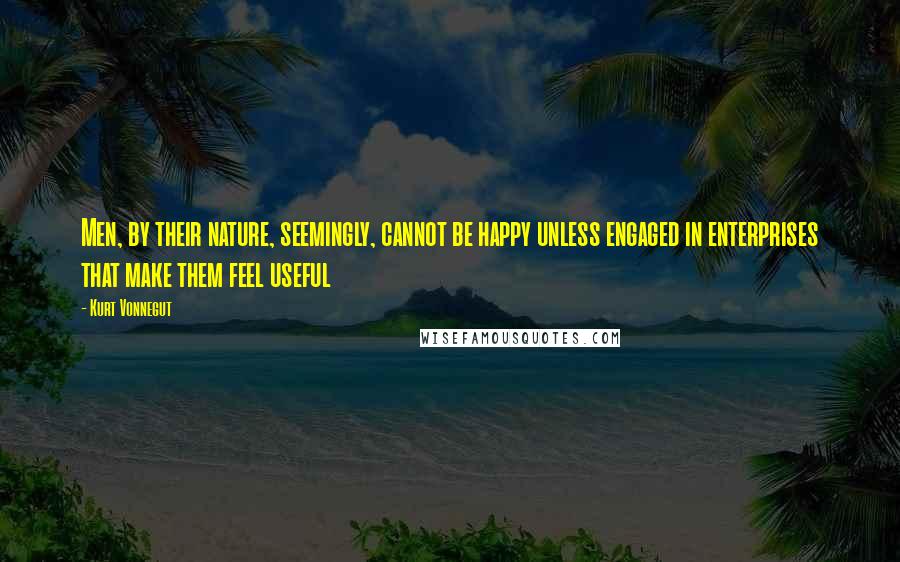 Men, by their nature, seemingly, cannot be happy unless engaged in enterprises that make them feel useful

- Kurt Vonnegut

WISEFAMOUSQUOTES.COM